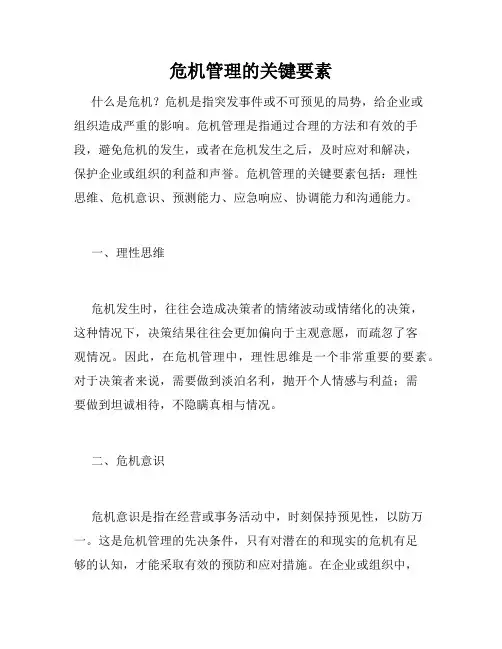 危机管理的关键要素

什么是危机？危机是指突发事件或不可预见的局势，给企业或组织造成严重的影响。危机管理是指通过合理的方法和有效的手段，避免危机的发生，或者在危机发生之后，及时应对和解决，保护企业或组织的利益和声誉。危机管理的关键要素包括：理性思维、危机意识、预测能力、应急响应、协调能力和沟通能力。

一、理性思维

危机发生时，往往会造成决策者的情绪波动或情绪化的决策，这种情况下，决策结果往往会更加偏向于主观意愿，而疏忽了客观情况。因此，在危机管理中，理性思维是一个非常重要的要素。对于决策者来说，需要做到淡泊名利，抛开个人情感与利益；需要做到坦诚相待，不隐瞒真相与情况。

二、危机意识

危机意识是指在经营或事务活动中，时刻保持预见性，以防万一。这是危机管理的先决条件，只有对潜在的和现实的危机有足够的认知，才能采取有效的预防和应对措施。在企业或组织中，